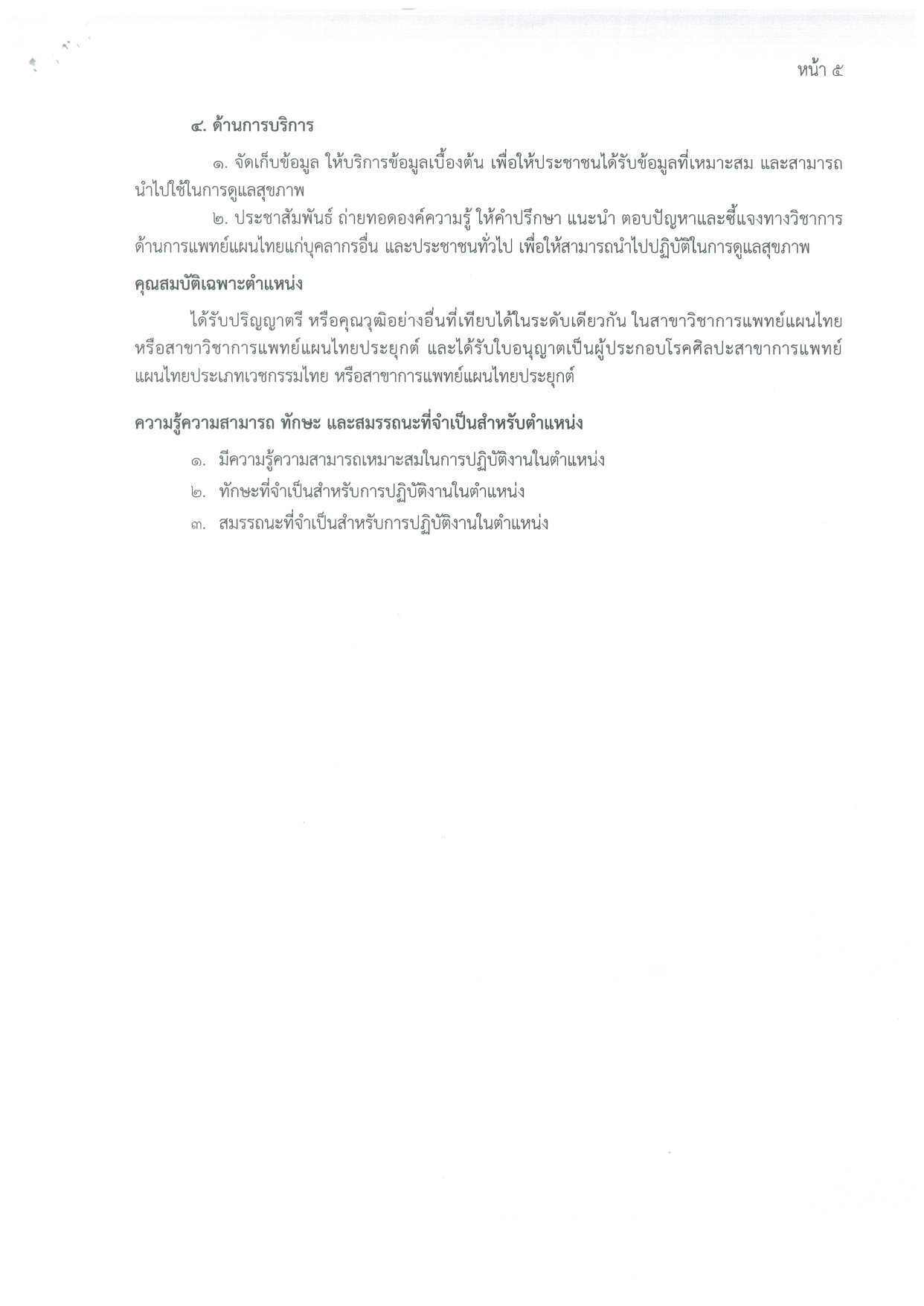 หน้า ๕

๔. ด้านการบริการ

๑. จัดเก็บข้อมูล ให้บริการข้อมูลเบื้องต้น เพื่อให้ประชาชนได้รับข้อมูลที่เหมาะสม และสามารถนำไปใช้ในการดูแลสุขภาพ

๒. ประชาสัมพันธ์ ถ่ายทอดองค์ความรู้ ให้คำปรึกษา แนะนำ ตอบปัญหาและชี้แจงทางวิชาการด้านการแพทย์แผนไทยแก่บุคลากรอื่น และประชาชนทั่วไป เพื่อให้สามารถนำไปปฏิบัติในการดูแลสุขภาพ

คุณสมบัติเฉพาะตำแหน่ง

ได้รับปริญญาตรี หรือคุณวุฒิอย่างอื่นที่เทียบได้ในระดับเดียวกัน ในสาขาวิชาการแพทย์แผนไทย หรือสาขาวิชาการแพทย์แผนไทยประยุกต์ และได้รับใบอนุญาตเป็นผู้ประกอบโรคศิลปะสาขาการแพทย์แผนไทยประเภทเวชกรรมไทย หรือสาขาการแพทย์แผนไทยประยุกต์

ความรู้ความสามารถ ทักษะ และสมรรถนะที่จำเป็นสำหรับตำแหน่ง

๑. มีความรู้ความสามารถเหมาะสมในการปฏิบัติงานในตำแหน่ง
๒. ทักษะที่จำเป็นสำหรับการปฏิบัติงานในตำแหน่ง
๓. สมรรถนะที่จำเป็นสำหรับการปฏิบัติงานในตำแหน่ง